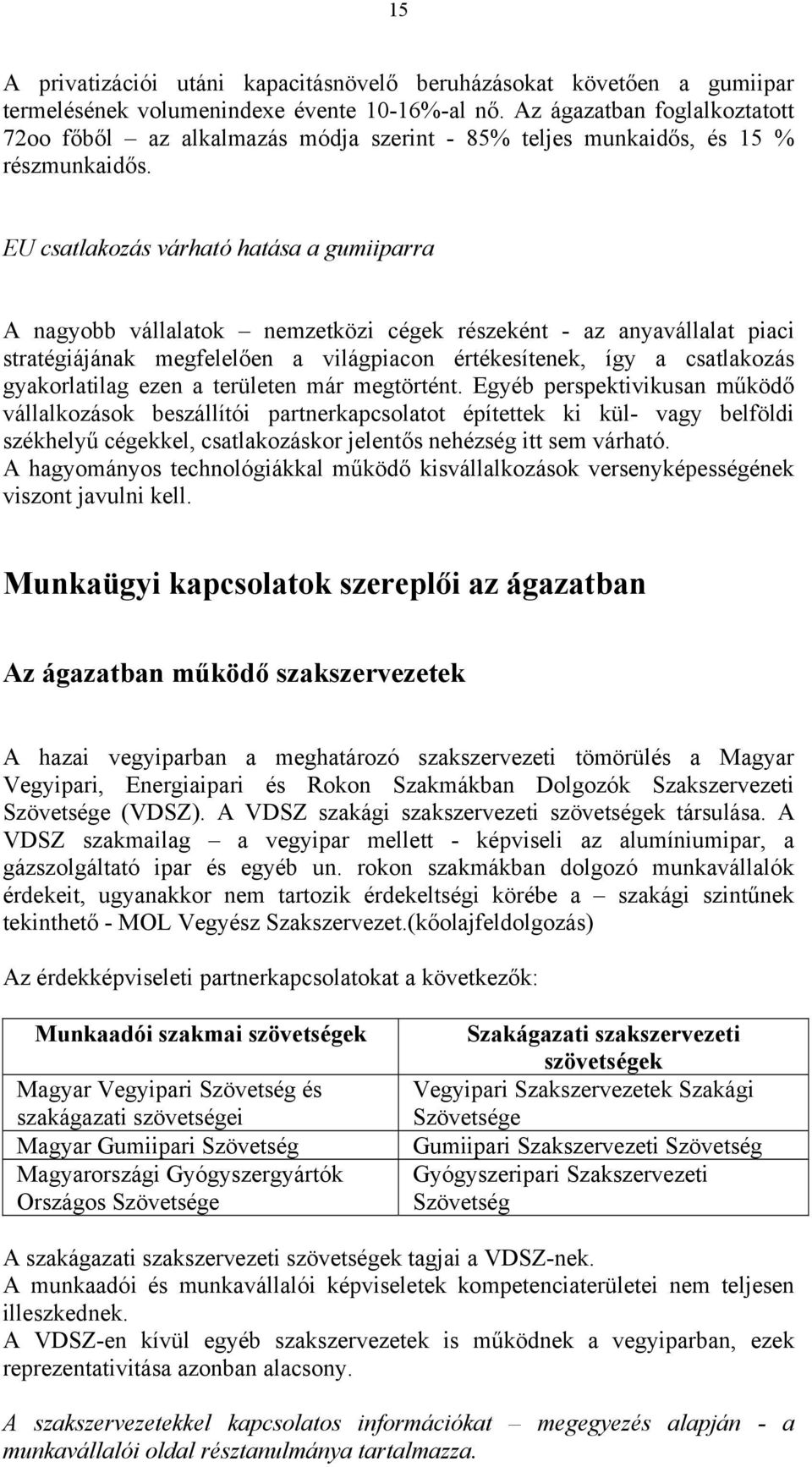 15

A privatizációi utáni kapacitásnövelő beruházásokat követően a gumiipar termelésének volumenindexe évente 10-16%-al nő. Az ágazatban foglalkoztatott 72oo főből – az alkalmazás módja szerint - 85% teljes munkaidős, és 15 % részmunkaidős.

EU csatlakozás várható hatása a gumiiparra

A nagyobb vállalatok – nemzetközi cégek részeként - az anyavállalat piaci stratégiájának megfelelően a világpiacon értékesítenek, így a csatlakozás gyakorlatilag ezen a területen már megtörtént. Egyéb perspektivikusan működő vállalkozások beszállítói partnerkapcsolatot építettek ki kül- vagy belföldi székhelyű cégekkel, csatlakozáskor jelentős nehézség itt sem várható. A hagyományos technológiákkal működő kisvállalkozások versenyképességének viszont javulni kell.

Munkaügyi kapcsolatok szereplői az ágazatban

Az ágazatban működő szakszervezetek

A hazai vegyiparban a meghatározó szakszervezeti tömörülés a Magyar Vegyipari, Energiaipari és Rokon Szakmákban Dolgozók Szakszervezeti Szövetsége (VDSZ). A VDSZ szakági szakszervezeti szövetségek társulása. A VDSZ szakmailag – a vegyipar mellett - képviseli az alumíniumipar, a gázszolgáltató ipar és egyéb un. rokon szakmákban dolgozó munkavállalók érdekeit, ugyanakkor nem tartozik érdekeltségi körébe a – szakági szintűnek tekinthető - MOL Vegyész Szakszervezet.(kőolajfeldolgozás)

Az érdekképviseleti partnerkapcsolatokat a következők:

| Munkaadói szakmai szövetségek | Szakágazati szakszervezeti szövetségek |
|---|---|
| Magyar Vegyipari Szövetség és szakágazati szövetségei | Vegyipari Szakszervezetek Szakági Szövetsége |
| Magyar Gumiipari Szövetség | Gumiipari Szakszervezeti Szövetség |
| Magyarországi Gyógyszergyártók Országos Szövetsége | Gyógyszeripari Szakszervezeti Szövetség |

A szakágazati szakszervezeti szövetségek tagjai a VDSZ-nek.
A munkaadói és munkavállalói képviseletek kompetenciaterületei nem teljesen illeszkednek.
A VDSZ-en kívül egyéb szakszervezetek is működnek a vegyiparban, ezek reprezentativitása azonban alacsony.

A szakszervezetekkel kapcsolatos információkat – megegyezés alapján - a munkavállalói oldal résztanulmánya tartalmazza.